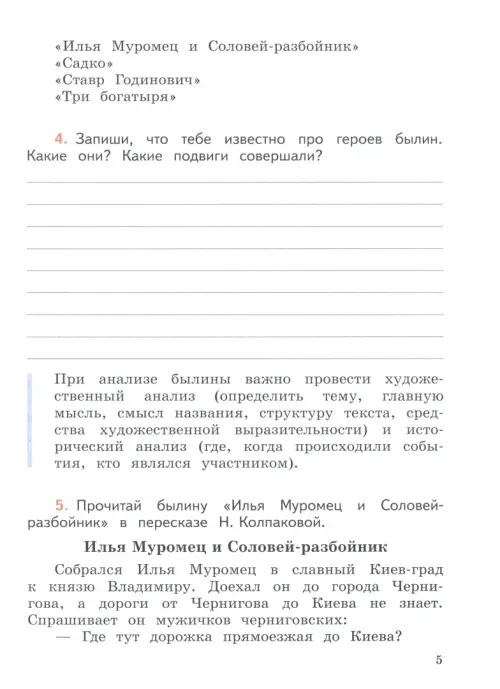 «Илья Муромец и Соловей-разбойник»
«Садко»
«Ставр Годинович»
«Три богатыря»

4. Запиши, что тебе известно про героев былин. Какие они? Какие подвиги совершали?

При анализе былины важно провести художественный анализ (определить тему, главную мысль, смысл названия, структуру текста, средства художественной выразительности) и исторический анализ (где, когда происходили события, кто являлся участником).

5. Прочитай былину «Илья Муромец и Соловей-разбойник» в пересказе Н. Колпаковой.

Илья Муромец и Соловей-разбойник

Собрался Илья Муромец в славный Киев-град к князю Владимиру. Доехал он до города Чернигова, а дороги от Чернигова до Киева не знает. Спрашивает он мужичков черниговских:
— Где тут дорожка прямоезжая до Киева?

5